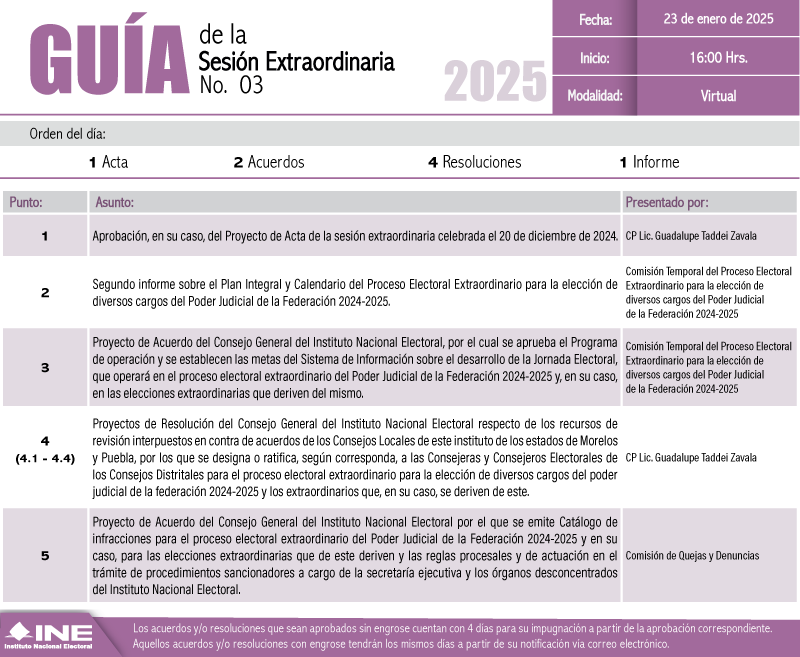 GUÍA de la Sesión Extraordinaria No. 03

2025

| Fecha: | 23 de enero de 2025 |
|---|---|
| Inicio: | 16:00 Hrs. |
| Modalidad: | Virtual |

Orden del día:

1 Acta 2 Acuerdos 4 Resoluciones 1 Informe

| Punto: | Asunto: | Presentado por: |
|---|---|---|
| 1 | Aprobación, en su caso, del Proyecto de Acta de la sesión extraordinaria celebrada el 20 de diciembre de 2024. | CP Lic. Guadalupe Taddei Zavala |
| 2 | Segundo informe sobre el Plan Integral y Calendario del Proceso Electoral Extraordinario para la elección de diversos cargos del Poder Judicial de la Federación 2024-2025. | Comisión Temporal del Proceso Electoral Extraordinario para la elección de diversos cargos del Poder Judicial de la Federación 2024-2025 |
| 3 | Proyecto de Acuerdo del Consejo General del Instituto Nacional Electoral, por el cual se aprueba el Programa de operación y se establecen las metas del Sistema de Información sobre el desarrollo de la Jornada Electoral, que operará en el proceso electoral extraordinario del Poder Judicial de la Federación 2024-2025 y, en su caso, en las elecciones extraordinarias que deriven del mismo. | Comisión Temporal del Proceso Electoral Extraordinario para la elección de diversos cargos del Poder Judicial de la Federación 2024-2025 |
| 4 (4.1 - 4.4) | Proyectos de Resolución del Consejo General del Instituto Nacional Electoral respecto de los recursos de revisión interpuestos en contra de acuerdos de los Consejos Locales de este instituto de los estados de Morelos y Puebla, por los que se designa o ratifica, según corresponda, a las Consejeras y Consejeros Electorales de los Consejos Distritales para el proceso electoral extraordinario para la elección de diversos cargos del poder judicial de la federación 2024-2025 y los extraordinarios que, en su caso, se deriven de este. | CP Lic. Guadalupe Taddei Zavala |
| 5 | Proyecto de Acuerdo del Consejo General del Instituto Nacional Electoral por el que se emite Catálogo de infracciones para el proceso electoral extraordinario del Poder Judicial de la Federación 2024-2025 y en su caso, para las elecciones extraordinarias que de este deriven y las reglas procesales y de actuación en el trámite de procedimientos sancionadores a cargo de la secretaría ejecutiva y los órganos desconcentrados del Instituto Nacional Electoral. | Comisión de Quejas y Denuncias |

INE Instituto Nacional Electoral

Los acuerdos y/o resoluciones que sean aprobados sin engrose cuentan con 4 días para su impugnación a partir de la aprobación correspondiente. Aquellos acuerdos y/o resoluciones con engrose tendrán los mismos días a partir de su notificación vía correo electrónico.